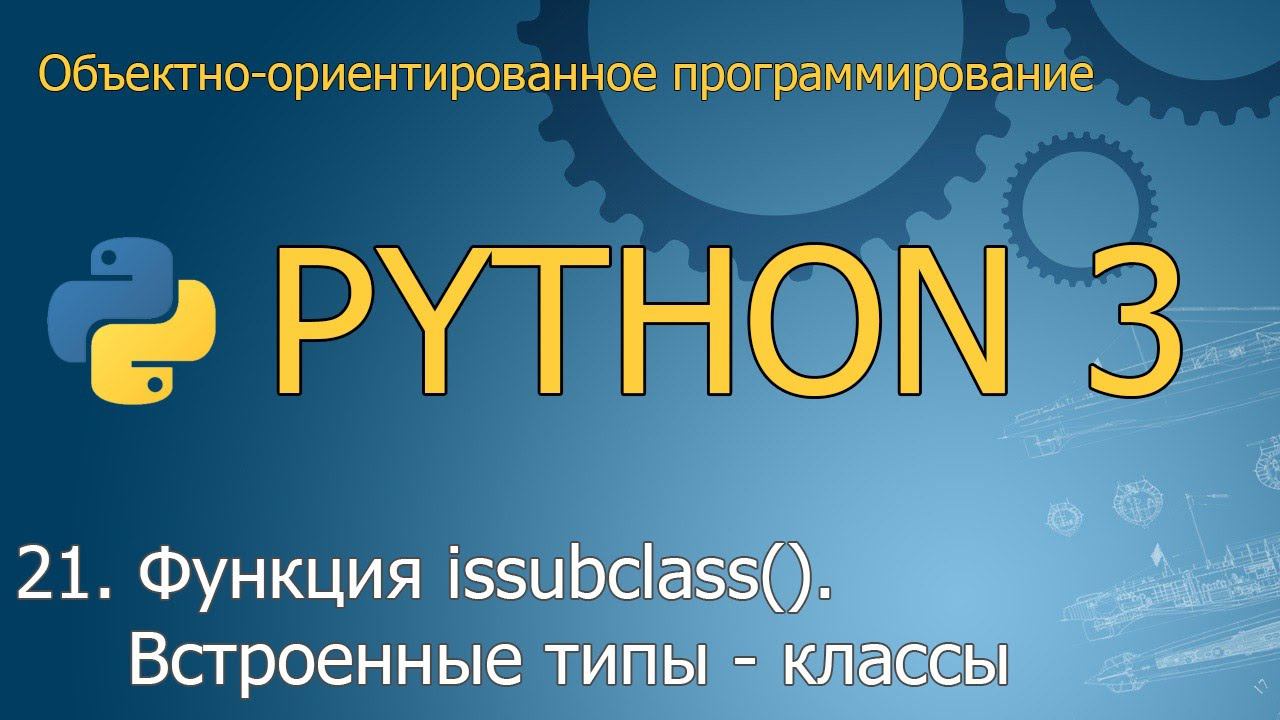 Объектно-ориентированное программирование

PYTHON 3

21. Функция issubclass().
Встроенные типы - классы